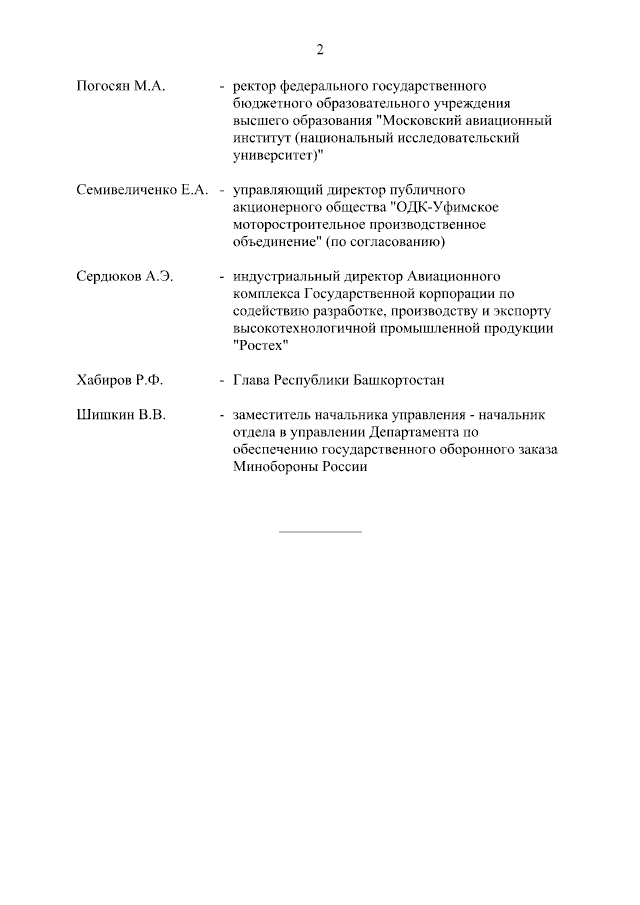 2

Погосян М.А. - ректор федерального государственного бюджетного образовательного учреждения высшего образования "Московский авиационный институт (национальный исследовательский университет)"

Семивеличенко Е.А. - управляющий директор публичного акционерного общества "ОДК-Уфимское моторостроительное производственное объединение" (по согласованию)

Сердюков А.Э. - индустриальный директор Авиационного комплекса Государственной корпорации по содействию разработке, производству и экспорту высокотехнологичной промышленной продукции "Ростех"

Хабиров Р.Ф. - Глава Республики Башкортостан

Шишкин В.В. - заместитель начальника управления - начальник отдела в управлении Департамента по обеспечению государственного оборонного заказа Минобороны России